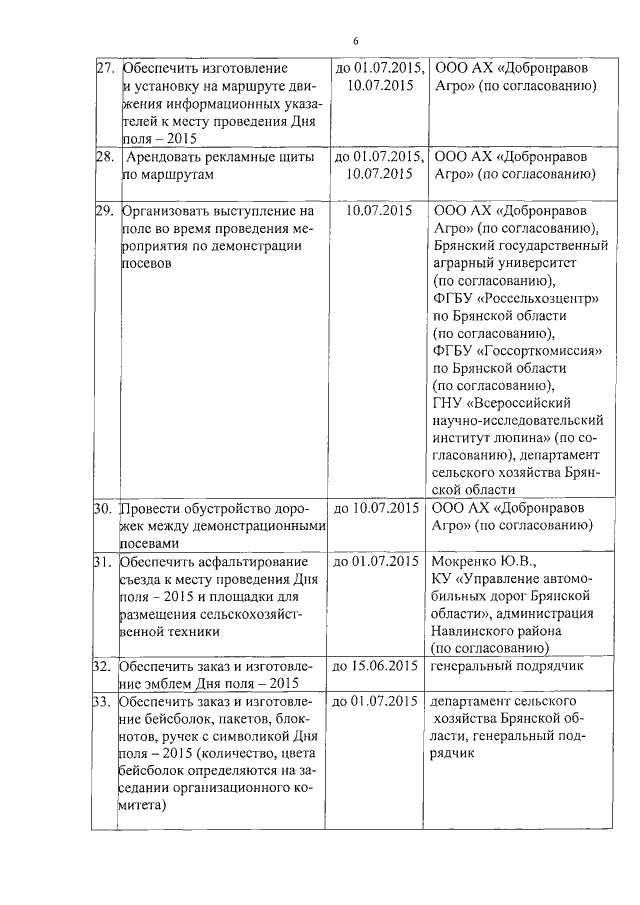 6

| | | | |
|---|---|---|---|
| 27. | Обеспечить изготовление и установку на маршруте движения информационных указателей к месту проведения Дня поля – 2015 | до 01.07.2015, 10.07.2015 | ООО АХ «Добронравов Агро» (по согласованию) |
| 28. | Арендовать рекламные щиты по маршрутам | до 01.07.2015, 10.07.2015 | ООО АХ «Добронравов Агро» (по согласованию) |
| 29. | Организовать выступление на поле во время проведения мероприятия по демонстрации посевов | 10.07.2015 | ООО АХ «Добронравов Агро» (по согласованию), Брянский государственный аграрный университет (по согласованию), ФГБУ «Россельхозцентр» по Брянской области (по согласованию), ФГБУ «Госсорткомиссия» по Брянской области (по согласованию), ГНУ «Всероссийский научно-исследовательский институт люпина» (по согласованию), департамент сельского хозяйства Брянской области |
| 30. | Провести обустройство дорожек между демонстрационными посевами | до 10.07.2015 | ООО АХ «Добронравов Агро» (по согласованию) |
| 31. | Обеспечить асфальтирование съезда к месту проведения Дня поля – 2015 и площадки для размещения сельскохозяйственной техники | до 01.07.2015 | Мокренко Ю.В., КУ «Управление автомобильных дорог Брянской области», администрация Навлинского района (по согласованию) |
| 32. | Обеспечить заказ и изготовление эмблем Дня поля – 2015 | до 15.06.2015 | генеральный подрядчик |
| 33. | Обеспечить заказ и изготовление бейсболок, пакетов, блокнотов, ручек с символикой Дня поля – 2015 (количество, цвета бейсболок определяются на заседании организационного комитета) | до 01.07.2015 | департамент сельского хозяйства Брянской области, генеральный подрядчик |